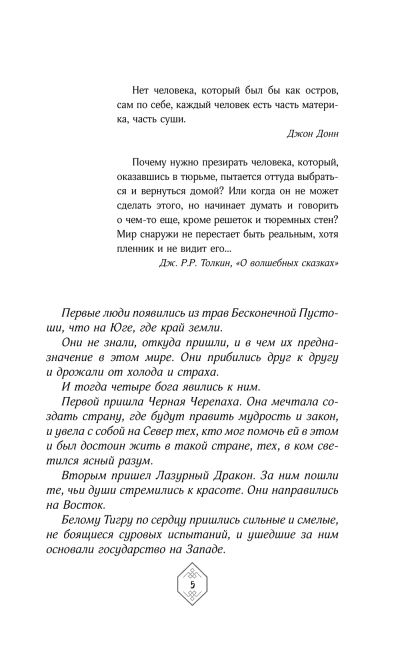 Нет человека, который был бы как остров, сам по себе, каждый человек есть часть материка, часть суши.

Джон Донн

Почему нужно презирать человека, который, оказавшись в тюрьме, пытается оттуда выбраться и вернуться домой? Или когда он не может сделать этого, но начинает думать и говорить о чем-то еще, кроме решеток и тюремных стен? Мир снаружи не перестает быть реальным, хотя пленник и не видит его...

Дж. Р.Р. Толкин, «О волшебных сказках»

Первые люди появились из трав Бесконечной Пустоши, что на Юге, где край земли.

Они не знали, откуда пришли, и в чем их предназначение в этом мире. Они прибились друг к другу и дрожали от холода и страха.

И тогда четыре бога явились к ним.

Первой пришла Черная Черепаха. Она мечтала создать страну, где будут править мудрость и закон, и увела с собой на Север тех, кто мог помочь ей в этом и был достоин жить в такой стране, тех, в ком светился ясный разум.

Вторым пришел Лазурный Дракон. За ним пошли те, чьи души стремились к красоте. Они направились на Восток.

Белому Тигру по сердцу пришлись сильные и смелые, не боящиеся суровых испытаний, и ушедшие за ним основали государство на Западе.

5